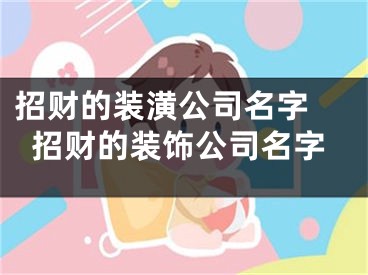 招财的装潢公司名字
招财的装饰公司名字